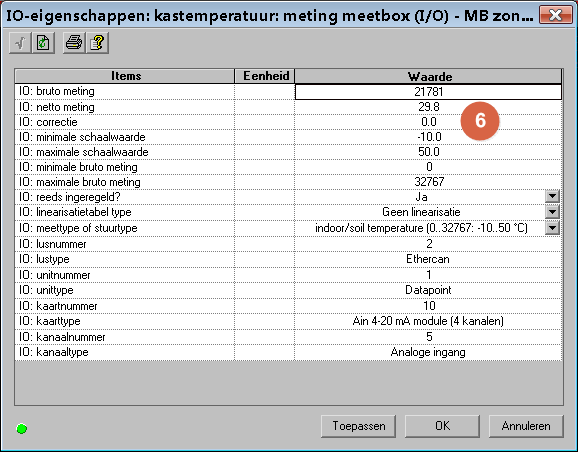 IO-eigenschappen: kastemperatuur: meting meetbox (I/O) - MB zon...

| Items | Eenheid | Waarde |
|---|---|---|
| IO: bruto meting | | 21781 |
| IO: netto meting | | 29.8 |
| IO: correctie | | 0.0 |
| IO: minimale schaalwaarde | | -10.0 |
| IO: maximale schaalwaarde | | 50.0 |
| IO: minimale bruto meting | | 0 |
| IO: maximale bruto meting | | 32767 |
| IO: reeds ingeregeld? | | Ja |
| IO: linearisatietabel type | | Geen linearisatie |
| IO: meettype of stuurtype | | indoor/soil temperature (0..32767: -10..50 °C) |
| IO: lusnummer | | 2 |
| IO: lustype | | Ethercan |
| IO: unitnummer | | 1 |
| IO: unittype | | Datapoint |
| IO: kaartnummer | | 10 |
| IO: kaarttype | | Ain 4-20 mA module (4 kanalen) |
| IO: kanaalnummer | | 5 |
| IO: kanaaltype | | Analoge ingang |

6

Toepassen OK Annuleren